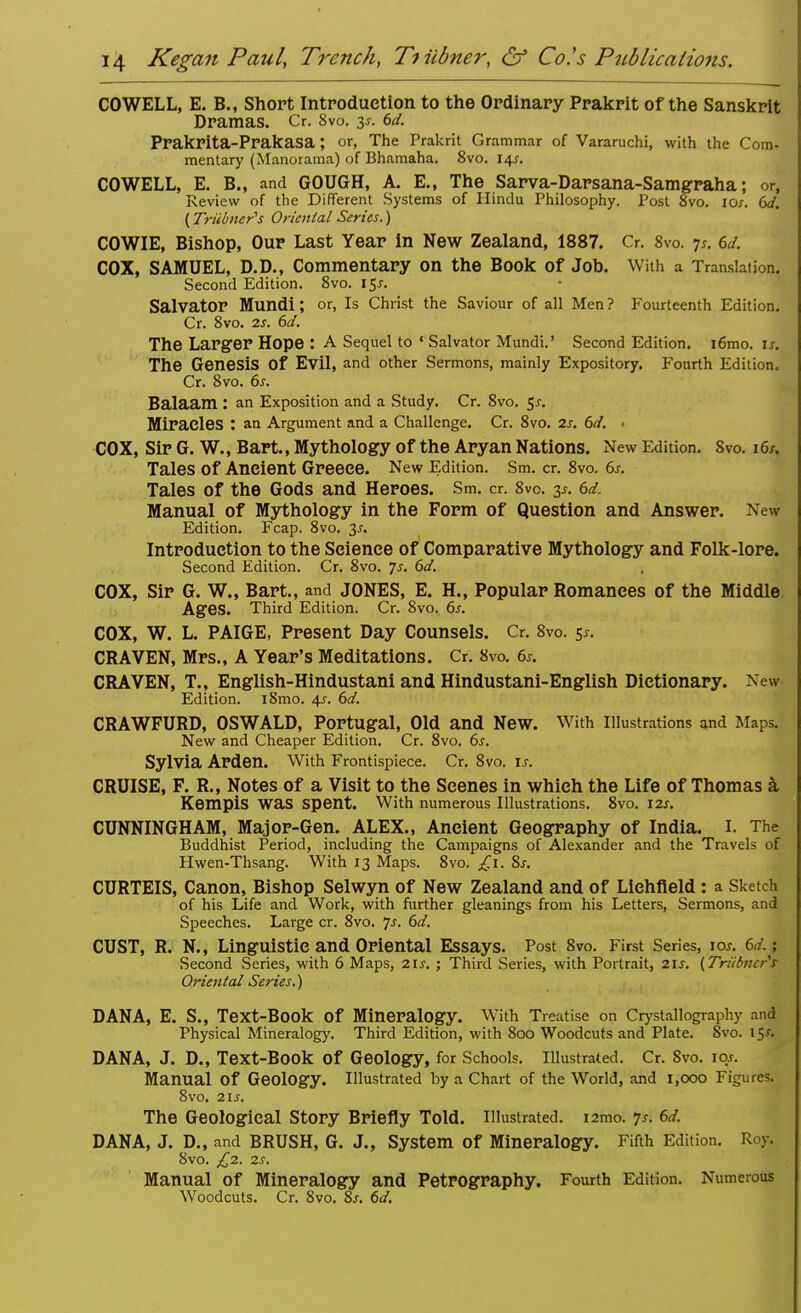 14 Kegan Paul, Trench, Trübner, & Co.'s Publications.

COWELL, E. B., Short Introduction to the Ordinary Prakrit of the Sanskrit Dramas. Cr. 8vo. 3s. 6d.

Prakrita-Prakasa; or, The Prakrit Grammar of Vararuchi, with the Commentary (Manorama) of Bhamaha. 8vo. 14s.

COWELL, E. B., and GOUGH, A. E., The Sarva-Darsana-Samgraha; or, Review of the Different Systems of Hindu Philosophy. Post 8vo. 10s. 6d. (Trübner's Oriental Series.)

COWIE, Bishop, Our Last Year in New Zealand, 1887. Cr. 8vo. 7s. 6d.

COX, SAMUEL, D.D., Commentary on the Book of Job. With a Translation. Second Edition. 8vo. 15s.

Salvator Mundi; or, Is Christ the Saviour of all Men? Fourteenth Edition. Cr. 8vo. 2s. 6d.

The Larger Hope: A Sequel to 'Salvator Mundi.' Second Edition. 16mo. 1s.

The Genesis of Evil, and other Sermons, mainly Expository. Fourth Edition. Cr. 8vo. 6s.

Balaam: an Exposition and a Study. Cr. 8vo. 5s.

Miracles: an Argument and a Challenge. Cr. 8vo. 2s. 6d.

COX, Sir G. W., Bart., Mythology of the Aryan Nations. New Edition. 8vo. 16s.

Tales of Ancient Greece. New Edition. Sm. cr. 8vo. 6s.

Tales of the Gods and Heroes. Sm. cr. 8vo. 3s. 6d.

Manual of Mythology in the Form of Question and Answer. New Edition. Fcap. 8vo. 3s.

Introduction to the Science of Comparative Mythology and Folk-lore. Second Edition. Cr. 8vo. 7s. 6d.

COX, Sir G. W., Bart., and JONES, E. H., Popular Romances of the Middle Ages. Third Edition. Cr. 8vo. 6s.

COX, W. L. PAIGE, Present Day Counsels. Cr. 8vo. 5s.

CRAVEN, Mrs., A Year's Meditations. Cr. 8vo. 6s.

CRAVEN, T., English-Hindustani and Hindustani-English Dictionary. New Edition. 18mo. 4s. 6d.

CRAWFURD, OSWALD, Portugal, Old and New. With Illustrations and Maps. New and Cheaper Edition. Cr. 8vo. 6s.

Sylvia Arden. With Frontispiece. Cr. 8vo. 1s.

CRUISE, F. R., Notes of a Visit to the Scenes in which the Life of Thomas à Kempis was spent. With numerous Illustrations. 8vo. 12s.

CUNNINGHAM, Major-Gen. ALEX., Ancient Geography of India. I. The Buddhist Period, including the Campaigns of Alexander and the Travels of Hwen-Thsang. With 13 Maps. 8vo. £1. 8s.

CURTEIS, Canon, Bishop Selwyn of New Zealand and of Lichfield: a Sketch of his Life and Work, with further gleanings from his Letters, Sermons, and Speeches. Large cr. 8vo. 7s. 6d.

CUST, R. N., Linguistic and Oriental Essays. Post 8vo. First Series, 10s. 6d.; Second Series, with 6 Maps, 21s.; Third Series, with Portrait, 21s. (Trübner's Oriental Series.)

DANA, E. S., Text-Book of Mineralogy. With Treatise on Crystallography and Physical Mineralogy. Third Edition, with 800 Woodcuts and Plate. 8vo. 15s.

DANA, J. D., Text-Book of Geology, for Schools. Illustrated. Cr. 8vo. 10s.

Manual of Geology. Illustrated by a Chart of the World, and 1,000 Figures. 8vo. 21s.

The Geological Story Briefly Told. Illustrated. 12mo. 7s. 6d.

DANA, J. D., and BRUSH, G. J., System of Mineralogy. Fifth Edition. Roy. 8vo. £2. 2s.

Manual of Mineralogy and Petrography. Fourth Edition. Numerous Woodcuts. Cr. 8vo. 8s. 6d.